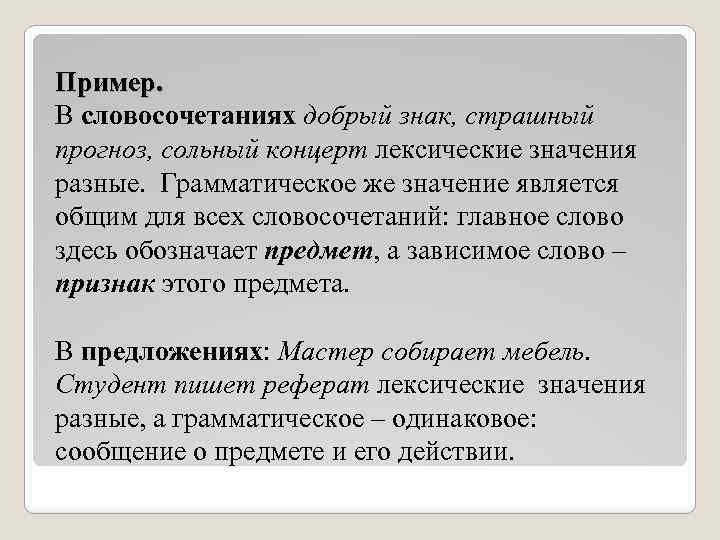 Пример.
В словосочетаниях добрый знак, страшный прогноз, сольный концерт лексические значения разные. Грамматическое же значение является общим для всех словосочетаний: главное слово здесь обозначает предмет, а зависимое слово – признак этого предмета.

В предложениях: Мастер собирает мебель. Студент пишет реферат лексические значения разные, а грамматическое – одинаковое: сообщение о предмете и его действии.